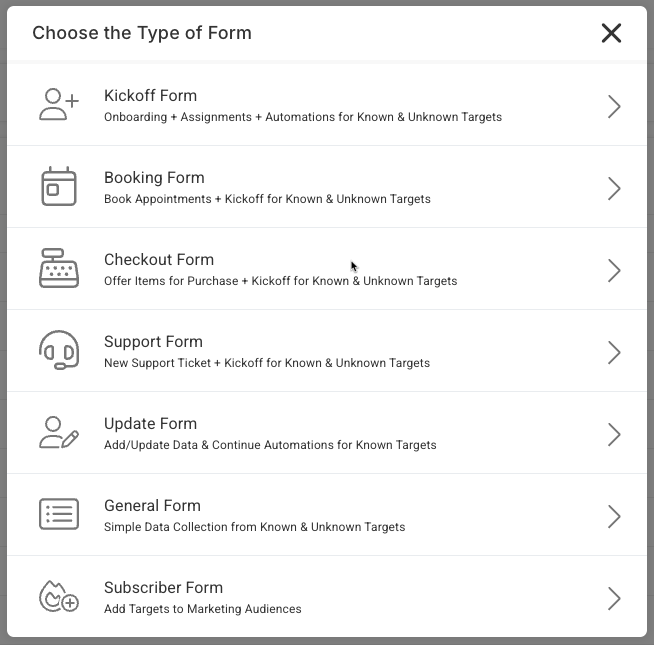 Choose the Type of Form

Kickoff Form
Onboarding + Assignments + Automations for Known & Unknown Targets

Booking Form
Book Appointments + Kickoff for Known & Unknown Targets

Checkout Form
Offer Items for Purchase + Kickoff for Known & Unknown Targets

Support Form
New Support Ticket + Kickoff for Known & Unknown Targets

Update Form
Add/Update Data & Continue Automations for Known Targets

General Form
Simple Data Collection from Known & Unknown Targets

Subscriber Form
Add Targets to Marketing Audiences